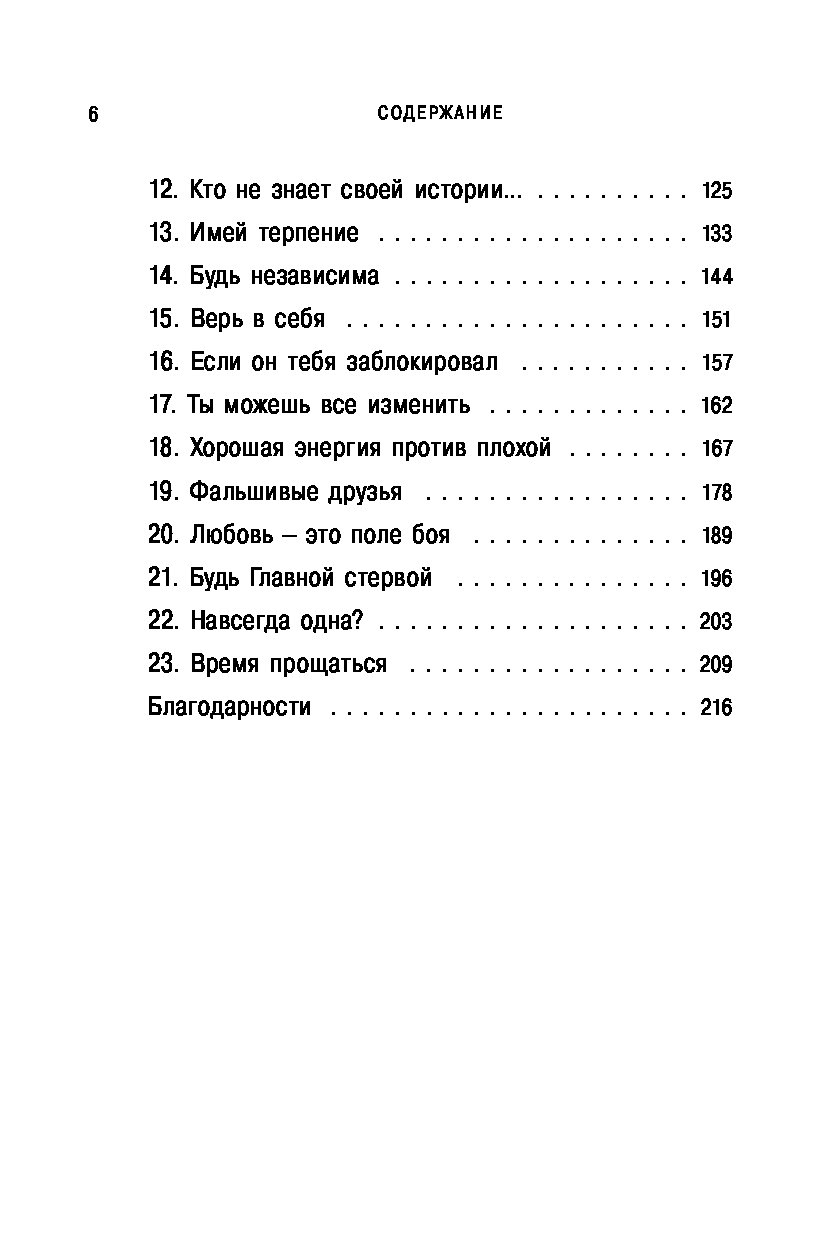 6 СОДЕРЖАНИЕ

12. Кто не знает своей истории... 125
13. Имей терпение 133
14. Будь независима 144
15. Верь в себя 151
16. Если он тебя заблокировал 157
17. Ты можешь все изменить 162
18. Хорошая энергия против плохой 167
19. Фальшивые друзья 178
20. Любовь – это поле боя 189
21. Будь Главной стервой 196
22. Навсегда одна? 203
23. Время прощаться 209
Благодарности 216